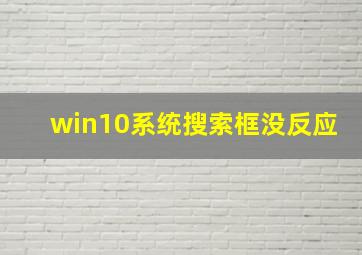 win10系统搜索框没反应